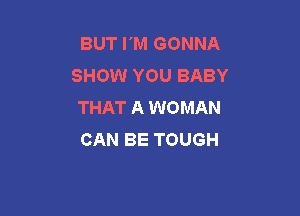 BUT I´M GONNA
SHOW YOU BABY
THAT A WOMAN
CAN BE TOUGH